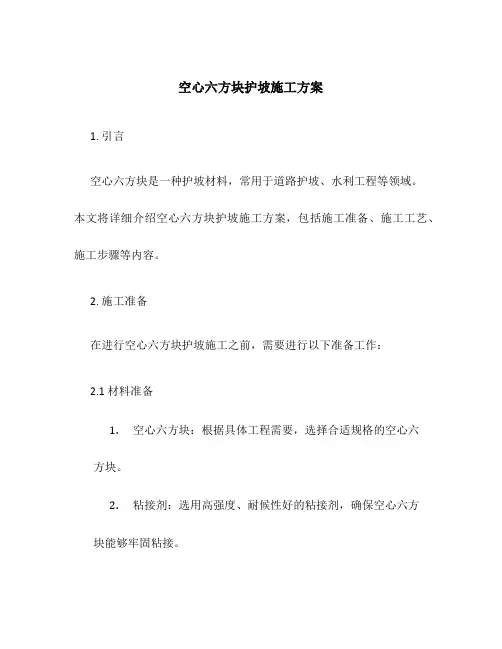 空心六方块护坡施工方案

1. 引言

空心六方块是一种护坡材料，常用于道路护坡、水利工程等领域。本文将详细介绍空心六方块护坡施工方案，包括施工准备、施工工艺、施工步骤等内容。

2. 施工准备

在进行空心六方块护坡施工之前，需要进行以下准备工作：

2.1 材料准备

1. 空心六方块：根据具体工程需要，选择合适规格的空心六方块。

2. 粘接剂：选用高强度、耐候性好的粘接剂，确保空心六方块能够牢固粘接。